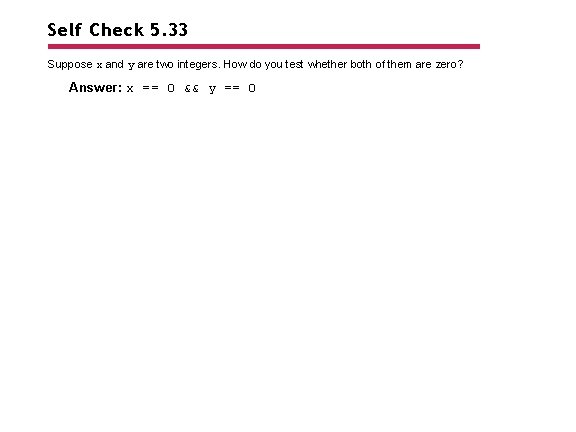 Self Check 5.33

Suppose x and y are two integers. How do you test whether both of them are zero?

Answer: x == 0 && y == 0